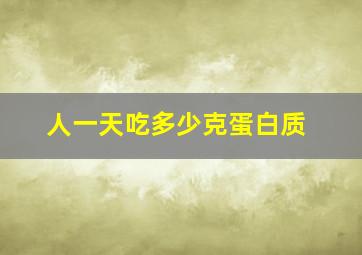 人一天吃多少克蛋白质